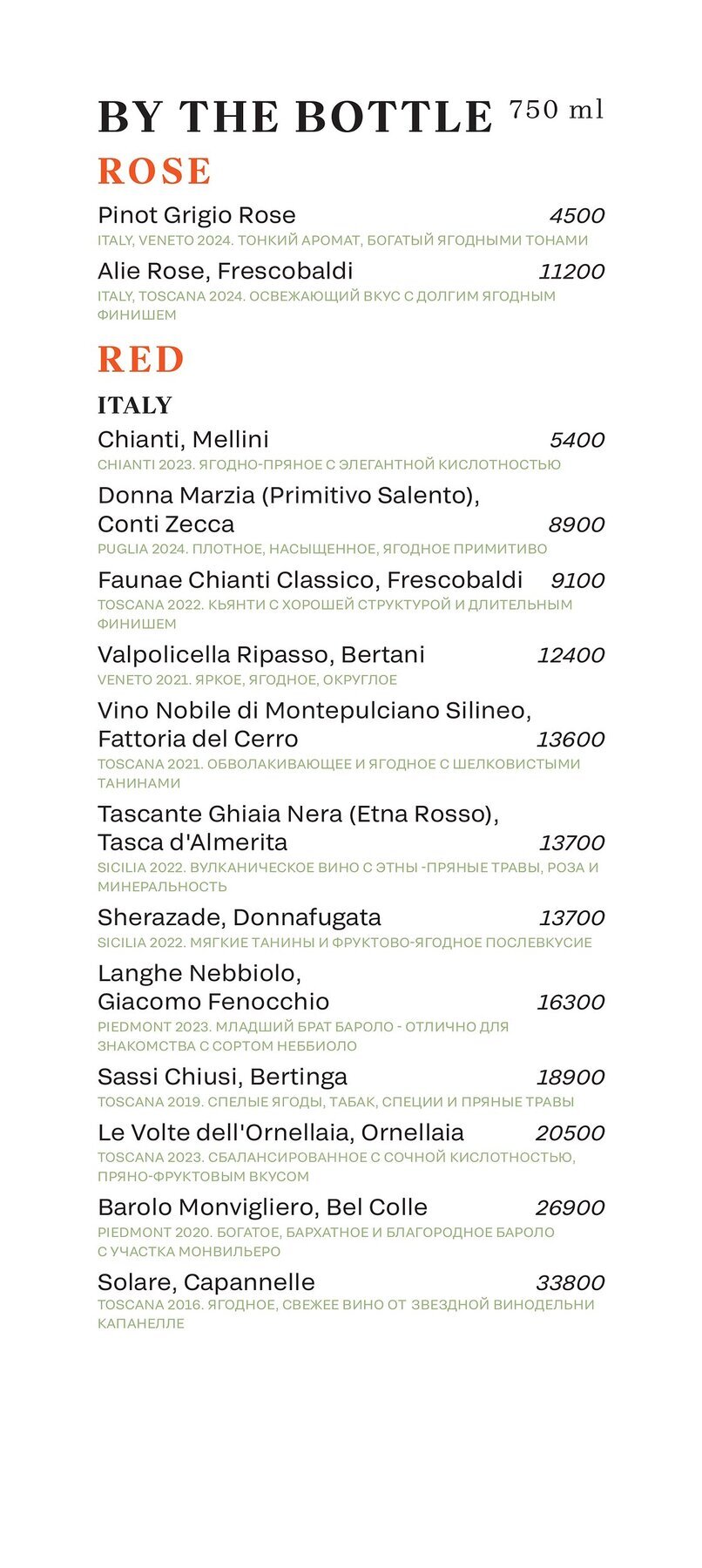 BY THE BOTTLE 750 ml

ROSE

Pinot Grigio Rose 4500
ITALY, VENETO 2024. ТОНКИЙ АРОМАТ, БОГАТЫЙ ЯГОДНЫМИ ТОНАМИ

Alie Rose, Frescobaldi 11200
ITALY, TOSCANA 2024. ОСВЕЖАЮЩИЙ ВКУС С ДОЛГИМ ЯГОДНЫМ ФИНИШЕМ

RED

ITALY

Chianti, Mellini 5400
CHIANTI 2023. ЯГОДНО-ПРЯНОЕ С ЭЛЕГАНТНОЙ КИСЛОТНОСТЬЮ

Donna Marzia (Primitivo Salento), Conti Zecca 8900
PUGLIA 2024. ПЛОТНОЕ, НАСЫЩЕННОЕ, ЯГОДНОЕ ПРИМИТИВО

Faunae Chianti Classico, Frescobaldi 9100
TOSCANA 2022. КЬЯНТИ С ХОРОШЕЙ СТРУКТУРОЙ И ДЛИТЕЛЬНЫМ ФИНИШЕМ

Valpolicella Ripasso, Bertani 12400
VENETO 2021. ЯРКОЕ, ЯГОДНОЕ, ОКРУГЛОЕ

Vino Nobile di Montepulciano Silineo, Fattoria del Cerro 13600
TOSCANA 2021. ОБВОЛАКИВАЮЩЕЕ И ЯГОДНОЕ С ШЕЛКОВИСТЫМИ ТАНИНАМИ

Tascante Ghiaia Nera (Etna Rosso), Tasca d'Almerita 13700
SICILIA 2022. ВУЛКАНИЧЕСКОЕ ВИНО С ЭТНЫ -ПРЯНЫЕ ТРАВЫ, РОЗА И МИНЕРАЛЬНОСТЬ

Sherazade, Donnafugata 13700
SICILIA 2022. МЯГКИЕ ТАНИНЫ И ФРУКТОВО-ЯГОДНОЕ ПОСЛЕВКУСИЕ

Langhe Nebbiolo, Giacomo Fenocchio 16300
PIEDMONT 2023. МЛАДШИЙ БРАТ БАРОЛО - ОТЛИЧНО ДЛЯ ЗНАКОМСТВА С СОРТОМ НЕББИОЛО

Sassi Chiusi, Bertinga 18900
TOSCANA 2019. СПЕЛЫЕ ЯГОДЫ, ТАБАК, СПЕЦИИ И ПРЯНЫЕ ТРАВЫ

Le Volte dell'Ornellaia, Ornellaia 20500
TOSCANA 2023. СБАЛАНСИРОВАННОЕ С СОЧНОЙ КИСЛОТНОСТЬЮ, ПРЯНО-ФРУКТОВЫМ ВКУСОМ

Barolo Monvigliero, Bel Colle 26900
PIEDMONT 2020. БОГАТОЕ, БАРХАТНОЕ И БЛАГОРОДНОЕ БАРОЛО С УЧАСТКА МОНВИЛЬЕРО

Solare, Capannelle 33800
TOSCANA 2016. ЯГОДНОЕ, СВЕЖЕЕ ВИНО ОТ ЗВЕЗДНОЙ ВИНОДЕЛЬНИ КАПАНЕЛЛЕ